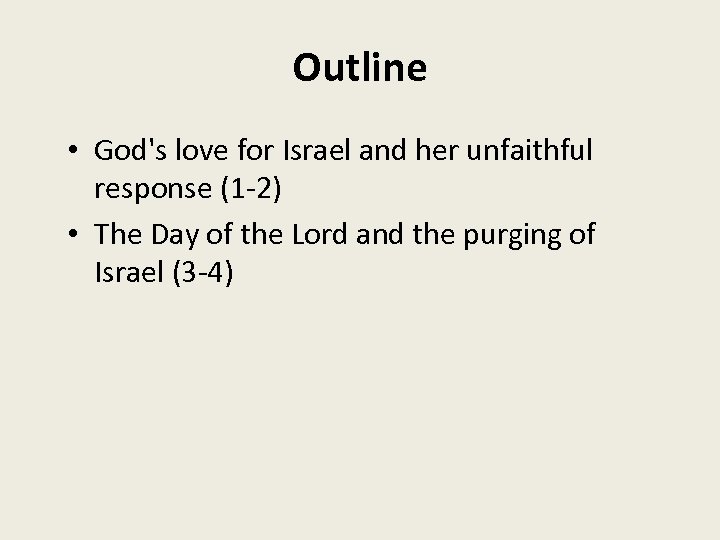 Outline

• God's love for Israel and her unfaithful response (1-2)
• The Day of the Lord and the purging of Israel (3-4)